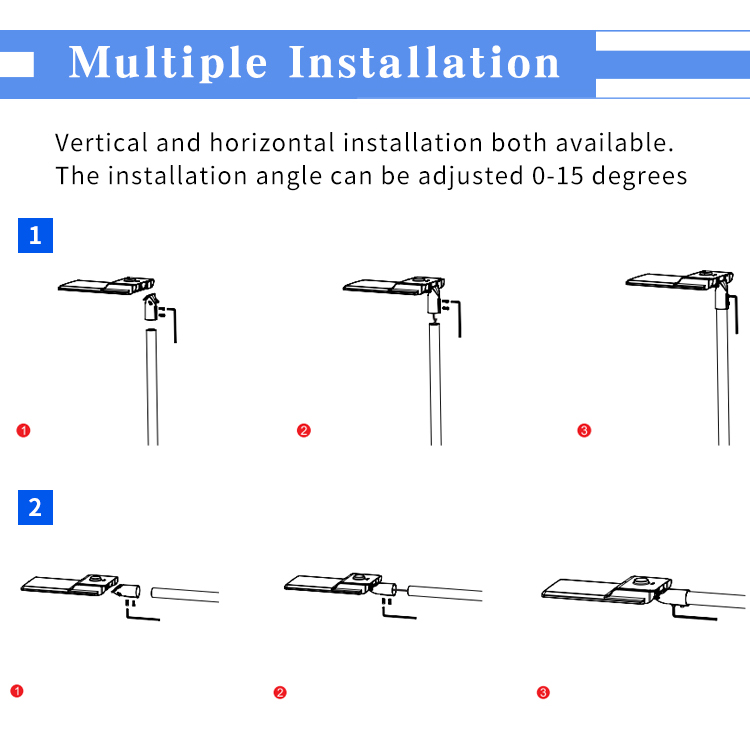 Multiple Installation

Vertical and horizontal installation both available.
The installation angle can be adjusted 0-15 degrees

1

❶

❷

❸

2

❶

❷

❸